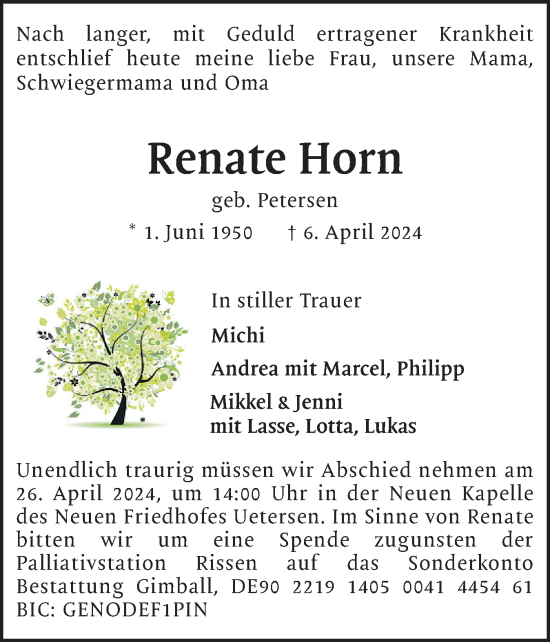 Nach langer, mit Geduld ertragener Krankheit entschlief heute meine liebe Frau, unsere Mama, Schwiegermama und Oma

Renate Horn

geb. Petersen

* 1. Juni 1950 † 6. April 2024

In stiller Trauer

Michi

Andrea mit Marcel, Philipp

Mikkel & Jenni
mit Lasse, Lotta, Lukas

Unendlich traurig müssen wir Abschied nehmen am 26. April 2024, um 14:00 Uhr in der Neuen Kapelle des Neuen Friedhofes Uetersen. Im Sinne von Renate bitten wir um eine Spende zugunsten der Palliativstation Rissen auf das Sonderkonto Bestattung Gimball, DE90 2219 1405 0041 4454 61 BIC: GENODEF1PIN